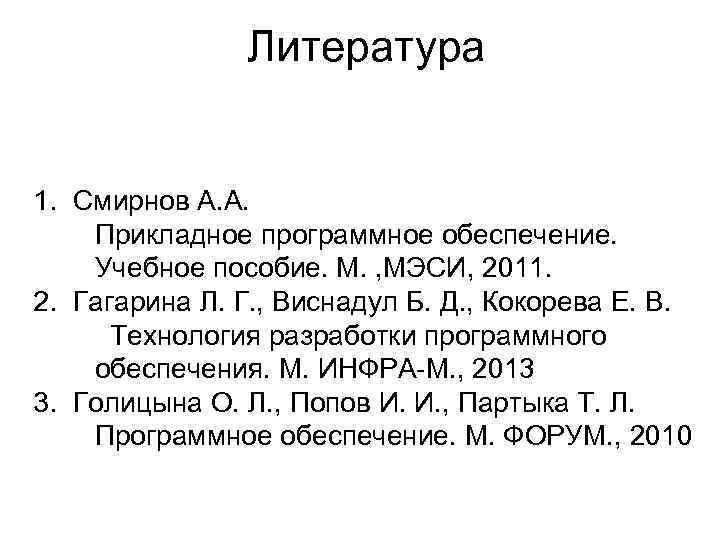 Литература

1. Смирнов А.А. Прикладное программное обеспечение. Учебное пособие. М. ,МЭСИ, 2011.
2. Гагарина Л. Г., Виснадул Б. Д., Кокорева Е. В. Технология разработки программного обеспечения. М. ИНФРА-М., 2013
3. Голицына О. Л., Попов И. И., Партыка Т. Л. Программное обеспечение. М. ФОРУМ., 2010